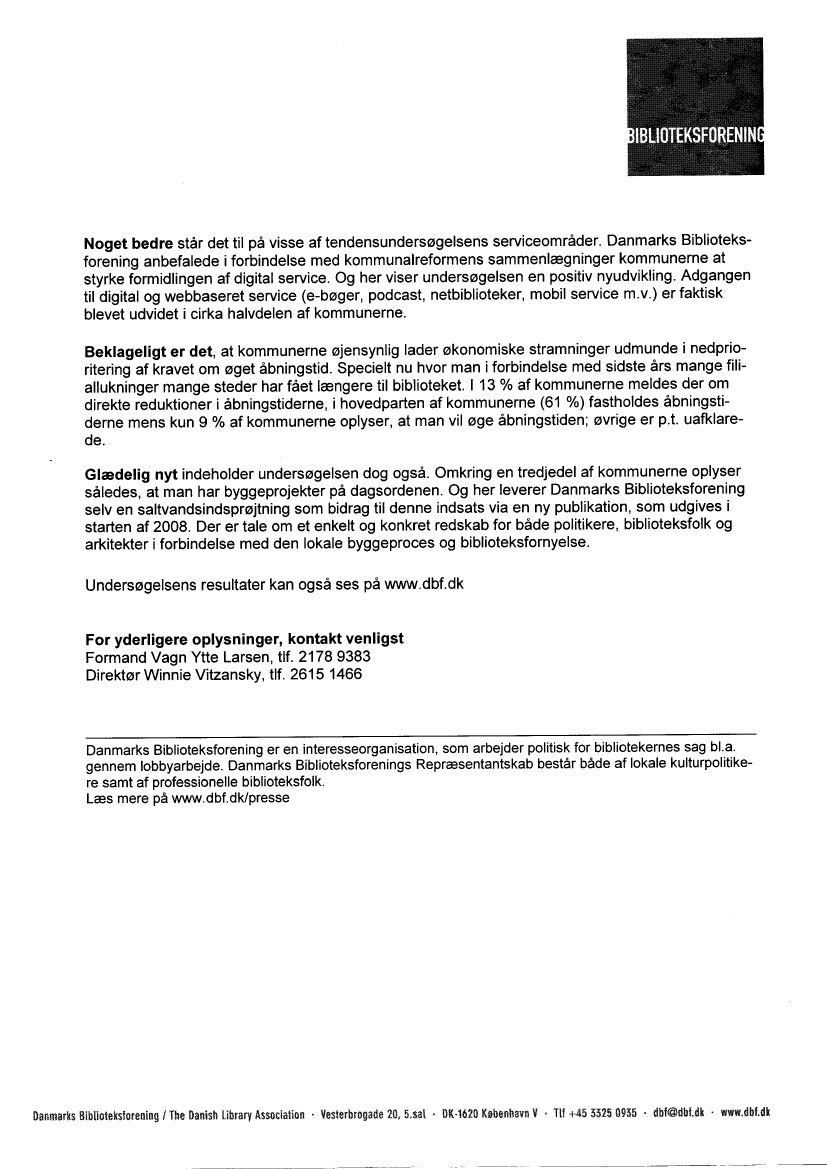 BIBLIOTEKSFORENING

**Noget bedre** står det til på visse af tendensundersøgelsens serviceområder. Danmarks Biblioteksforening anbefalede i forbindelse med kommunalreformens sammenlægninger kommunerne at styrke formidlingen af digital service. Og her viser undersøgelsen en positiv nyudvikling. Adgangen til digital og webbaseret service (e-bøger, podcast, netbiblioteker, mobil service m.v.) er faktisk blevet udvidet i cirka halvdelen af kommunerne.

**Beklageligt er det**, at kommunerne øjensynlig lader økonomiske stramninger udmunde i nedprioritering af kravet om øget åbningstid. Specielt nu hvor man i forbindelse med sidste års mange filiallukninger mange steder har fået længere til biblioteket. I 13 % af kommunerne meldes der om direkte reduktioner i åbningstiderne, i hovedparten af kommunerne (61 %) fastholdes åbningstiderne mens kun 9 % af kommunerne oplyser, at man vil øge åbningstiden; øvrige er p.t. uafklarede.

**Glædelig nyt** indeholder undersøgelsen dog også. Omkring en tredjedel af kommunerne oplyser således, at man har byggeprojekter på dagsordenen. Og her leverer Danmarks Biblioteksforening selv en saltvandsindsprøjtning som bidrag til denne indsats via en ny publikation, som udgives i starten af 2008. Der er tale om et enkelt og konkret redskab for både politikere, biblioteksfolk og arkitekter i forbindelse med den lokale byggeproces og biblioteksfornyelse.

Undersøgelsens resultater kan også ses på www.dbf.dk

**For yderligere oplysninger, kontakt venligst**
Formand Vagn Ytte Larsen, tlf. 2178 9383
Direktør Winnie Vitzansky, tlf. 2615 1466

Danmarks Biblioteksforening er en interesseorganisation, som arbejder politisk for bibliotekernes sag bl.a. gennem lobbyarbejde. Danmarks Biblioteksforenings Repræsentantskab består både af lokale kulturpolitikere samt af professionelle biblioteksfolk.
Læs mere på www.dbf.dk/presse

Danmarks Biblioteksforening / The Danish Library Association · Vesterbrogade 20, 5.sal · DK-1620 København V · Tlf +45 3325 0935 · dbf@dbf.dk · www.dbf.dk